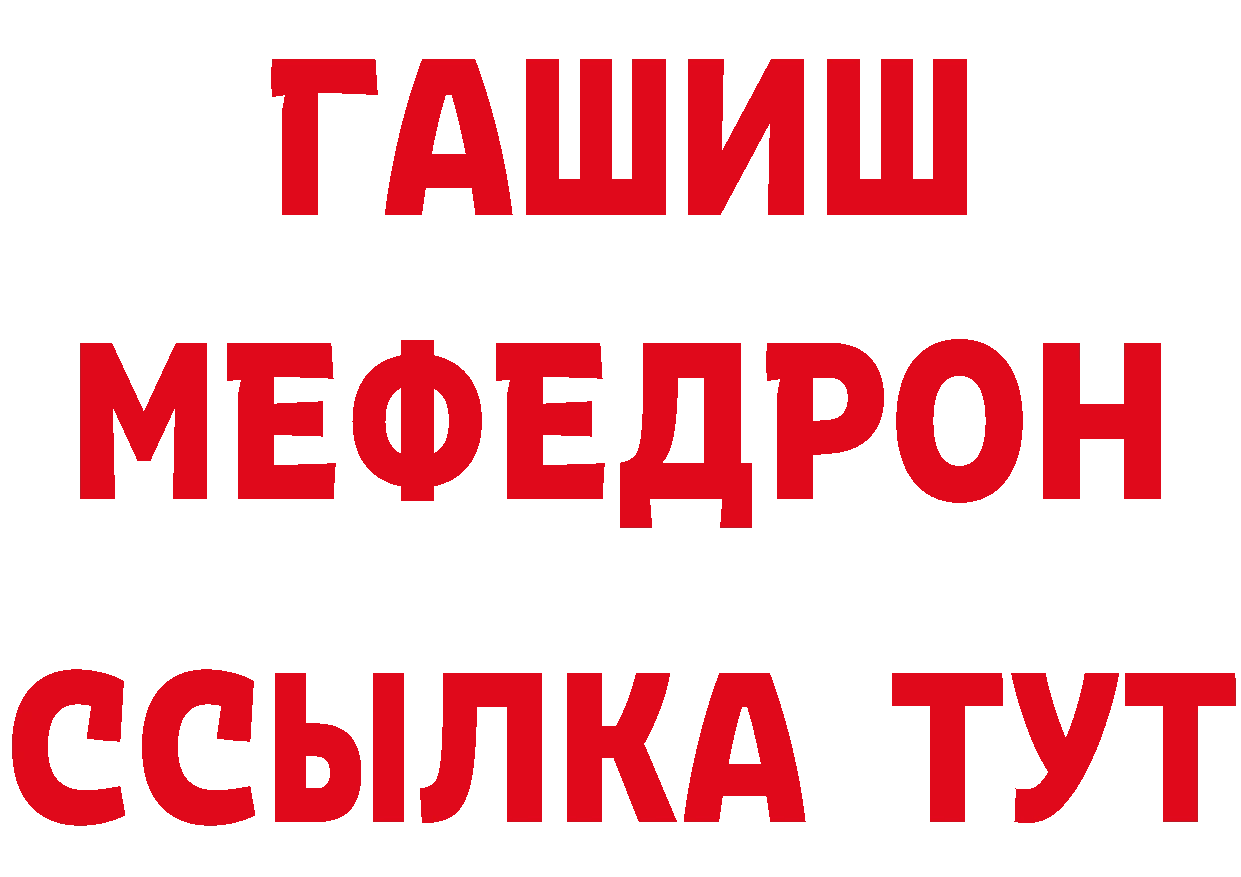 ГАШИШ
МЕФЕДРОН
ССЫЛКА ТУТ